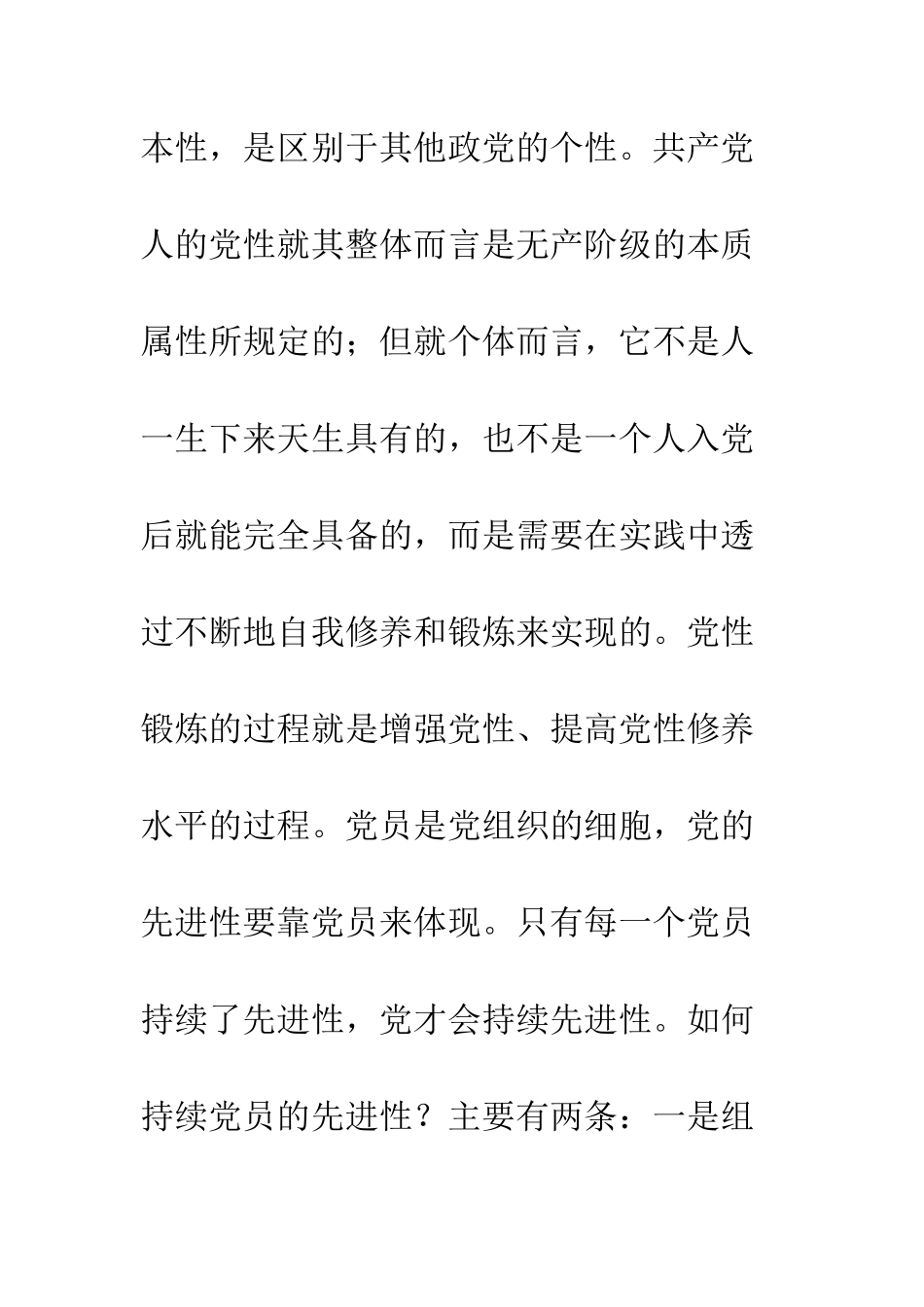 本性，是区别于其他政党的个性。共产党人的党性就其整体而言是无产阶级的本质属性所规定的；但就个体而言，它不是人一生下来天生具有的，也不是一个人入党后就能完全具备的，而是需要在实践中透过不断地自我修养和锻炼来实现的。党性锻炼的过程就是增强党性、提高党性修养水平的过程。党员是党组织的细胞，党的先进性要靠党员来体现。只有每一个党员持续了先进性，党才会持续先进性。如何持续党员的先进性？主要有两条：一是组